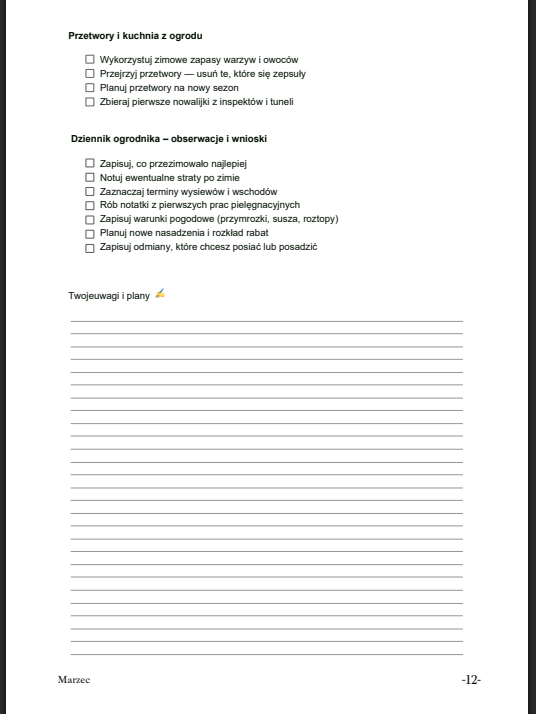 Przetwory i kuchnia z ogrodu

☐ Wykorzystuj zimowe zapasy warzyw i owoców
☐ Przejrzyj przetwory — usuń te, które się zepsuły
☐ Planuj przetwory na nowy sezon
☐ Zbieraj pierwsze nowalijki z inspektów i tuneli

Dziennik ogrodnika – obserwacje i wnioski

☐ Zapisuj, co przezimowało najlepiej
☐ Notuj ewentualne straty po zimie
☐ Zaznaczaj terminy wysiewów i wschodów
☐ Rób notatki z pierwszych prac pielęgnacyjnych
☐ Zapisuj warunki pogodowe (przymrozki, susza, roztopy)
☐ Planuj nowe nasadzenia i rozkład rabat
☐ Zapisuj odmiany, które chcesz posiać lub posadzić

Twojeuwagi i plany ✍

Marzec

-12-